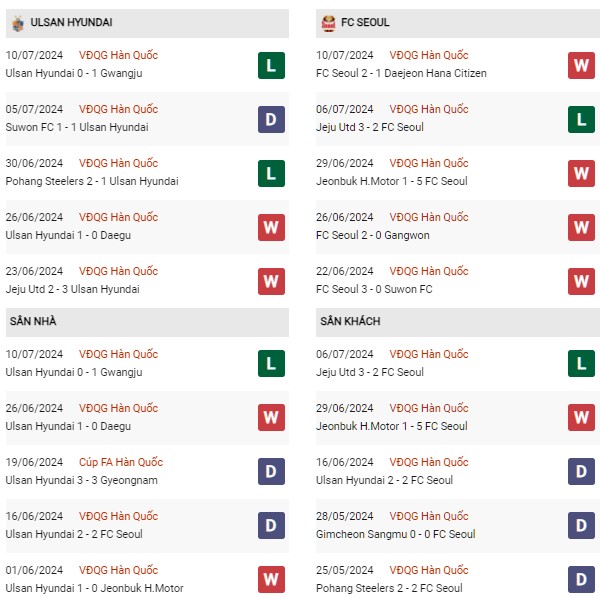 ULSAN HYUNDAI

10/07/2024 VĐQG Hàn Quốc
Ulsan Hyundai 0 - 1 Gwangju
L

05/07/2024 VĐQG Hàn Quốc
Suwon FC 1 - 1 Ulsan Hyundai
D

30/06/2024 VĐQG Hàn Quốc
Pohang Steelers 2 - 1 Ulsan Hyundai
L

26/06/2024 VĐQG Hàn Quốc
Ulsan Hyundai 1 - 0 Daegu
W

23/06/2024 VĐQG Hàn Quốc
Jeju Utd 2 - 3 Ulsan Hyundai
W

SÂN NHÀ

10/07/2024 VĐQG Hàn Quốc
Ulsan Hyundai 0 - 1 Gwangju
L

26/06/2024 VĐQG Hàn Quốc
Ulsan Hyundai 1 - 0 Daegu
W

19/06/2024 Cúp FA Hàn Quốc
Ulsan Hyundai 3 - 3 Gyeongnam
D

16/06/2024 VĐQG Hàn Quốc
Ulsan Hyundai 2 - 2 FC Seoul
D

01/06/2024 VĐQG Hàn Quốc
Ulsan Hyundai 1 - 0 Jeonbuk H.Motor
W

FC SEOUL

10/07/2024 VĐQG Hàn Quốc
FC Seoul 2 - 1 Daejeon Hana Citizen
W

06/07/2024 VĐQG Hàn Quốc
Jeju Utd 3 - 2 FC Seoul
L

29/06/2024 VĐQG Hàn Quốc
Jeonbuk H.Motor 1 - 5 FC Seoul
W

26/06/2024 VĐQG Hàn Quốc
FC Seoul 2 - 0 Gangwon
W

22/06/2024 VĐQG Hàn Quốc
FC Seoul 3 - 0 Suwon FC
W

SÂN KHÁCH

06/07/2024 VĐQG Hàn Quốc
Jeju Utd 3 - 2 FC Seoul
L

29/06/2024 VĐQG Hàn Quốc
Jeonbuk H.Motor 1 - 5 FC Seoul
W

16/06/2024 VĐQG Hàn Quốc
Ulsan Hyundai 2 - 2 FC Seoul
D

28/05/2024 VĐQG Hàn Quốc
Gimcheon Sangmu 0 - 0 FC Seoul
D

25/05/2024 VĐQG Hàn Quốc
Pohang Steelers 2 - 2 FC Seoul
D